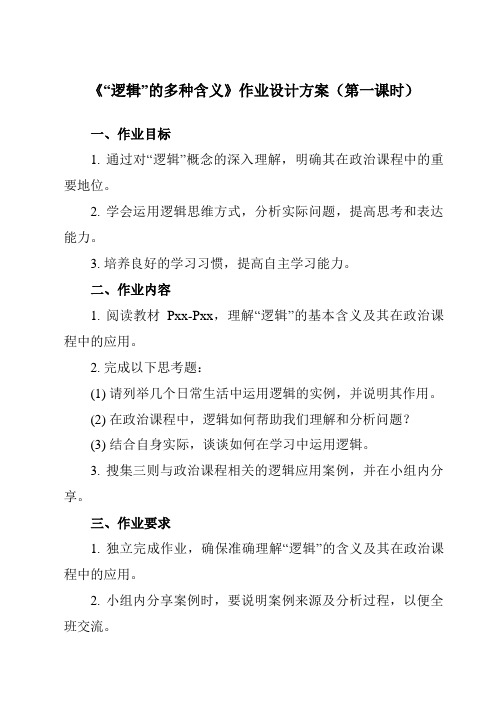 《“逻辑”的多种含义》作业设计方案（第一课时）

一、作业目标

1. 通过对“逻辑”概念的深入理解，明确其在政治课程中的重要地位。

2. 学会运用逻辑思维方式，分析实际问题，提高思考和表达能力。

3. 培养良好的学习习惯，提高自主学习能力。

二、作业内容

1. 阅读教材 Pxx-Pxx，理解“逻辑”的基本含义及其在政治课程中的应用。

2. 完成以下思考题：

(1) 请列举几个日常生活中运用逻辑的实例，并说明其作用。

(2) 在政治课程中，逻辑如何帮助我们理解和分析问题？

(3) 结合自身实际，谈谈如何在学习中运用逻辑。

3. 搜集三则与政治课程相关的逻辑应用案例，并在小组内分享。

三、作业要求

1. 独立完成作业，确保准确理解“逻辑”的含义及其在政治课程中的应用。

2. 小组内分享案例时，要说明案例来源及分析过程，以便全班交流。